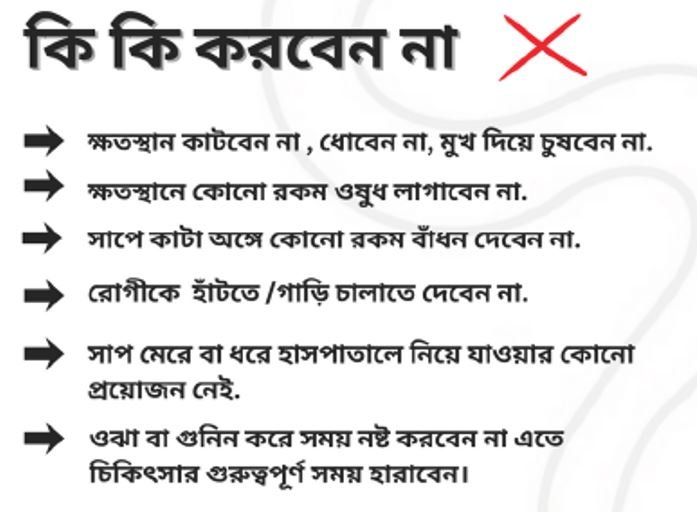 কি কি করবেন না

➡ ক্ষতস্থান কাটবেন না , ধোবেন না, মুখ দিয়ে চুষবেন না.

➡ ক্ষতস্থানে কোনো রকম ওষুধ লাগাবেন না.

➡ সাপে কাটা অঙ্গে কোনো রকম বাঁধন দেবেন না.

➡ রোগীকে হাঁটতে /গাড়ি চালাতে দেবেন না.

➡ সাপ মেরে বা ধরে হাসপাতালে নিয়ে যাওয়ার কোনো প্রয়োজন নেই.

➡ ওঝা বা গুনিন করে সময় নষ্ট করবেন না এতে চিকিৎসার গুরুত্বপূর্ণ সময় হারাবেন।